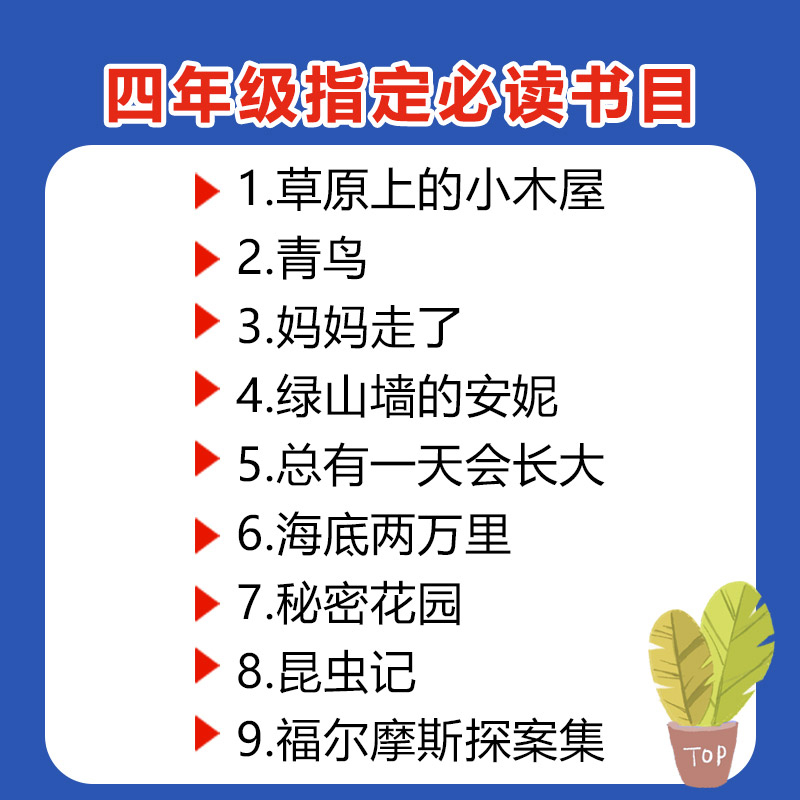 四年级指定必读书目

1.草原上的小木屋

2.青鸟

3.妈妈走了

4.绿山墙的安妮

5.总有一天会长大

6.海底两万里

7.秘密花园

8.昆虫记

9.福尔摩斯探案集

TOP